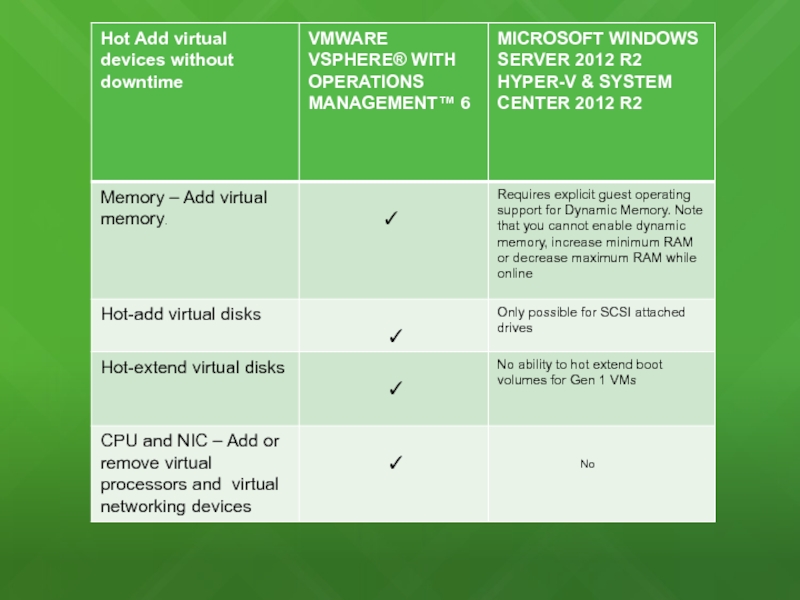 | Hot Add virtual devices without downtime | VMWARE VSPHERE® WITH OPERATIONS MANAGEMENT™ 6 | MICROSOFT WINDOWS SERVER 2012 R2 HYPER-V & SYSTEM CENTER 2012 R2 |
|---|---|---|
| Memory – Add virtual memory. | ✓ | Requires explicit guest operating support for Dynamic Memory. Note that you cannot enable dynamic memory, increase minimum RAM or decrease maximum RAM while online |
| Hot-add virtual disks | ✓ | Only possible for SCSI attached drives |
| Hot-extend virtual disks | ✓ | No ability to hot extend boot volumes for Gen 1 VMs |
| CPU and NIC – Add or remove virtual processors and virtual networking devices | ✓ | No |